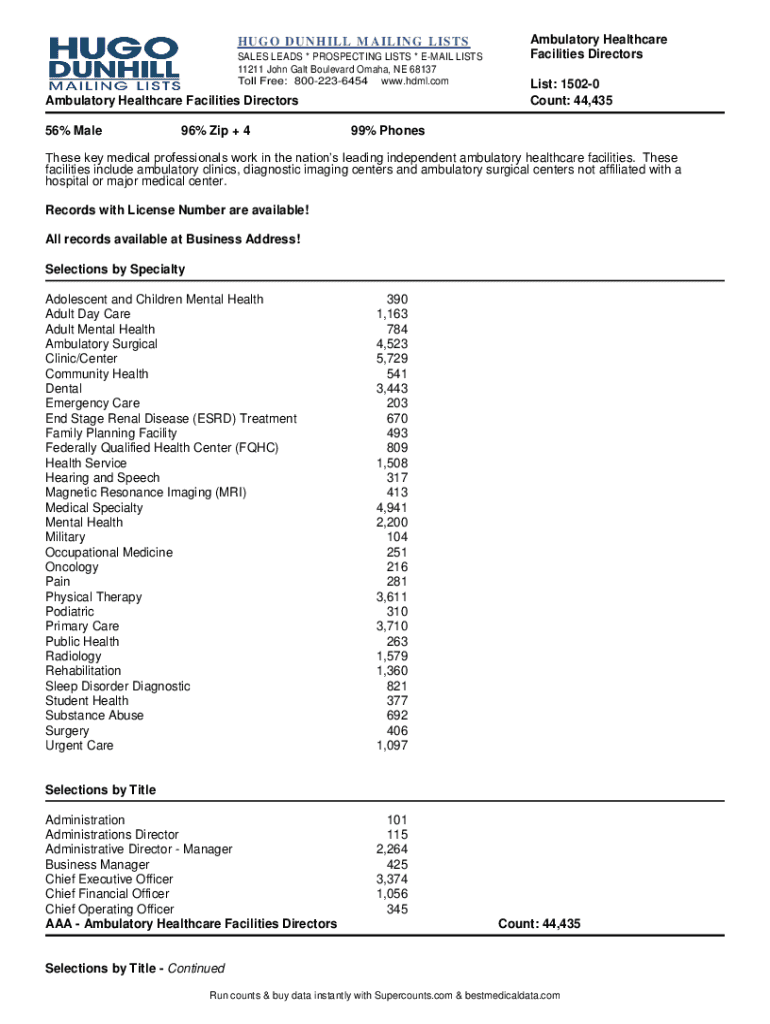 HUGO DUNHILL MAILING LISTS

HUGO DUNHILL MAILING LISTS
SALES LEADS * PROSPECTING LISTS * E-MAIL LISTS
11211 John Galt Boulevard Omaha, NE 68137
Toll Free: 800-223-6454 www.hdml.com

Ambulatory Healthcare Facilities Directors

List: 1502-0
Count: 44,435

Ambulatory Healthcare Facilities Directors

56% Male 96% Zip + 4 99% Phones

These key medical professionals work in the nation's leading independent ambulatory healthcare facilities. These facilities include ambulatory clinics, diagnostic imaging centers and ambulatory surgical centers not affiliated with a hospital or major medical center.

Records with License Number are available!

All records available at Business Address!

Selections by Specialty

| | |
|---|---|
| Adolescent and Children Mental Health | 390 |
| Adult Day Care | 1,163 |
| Adult Mental Health | 784 |
| Ambulatory Surgical | 4,523 |
| Clinic/Center | 5,729 |
| Community Health | 541 |
| Dental | 3,443 |
| Emergency Care | 203 |
| End Stage Renal Disease (ESRD) Treatment | 670 |
| Family Planning Facility | 493 |
| Federally Qualified Health Center (FQHC) | 809 |
| Health Service | 1,508 |
| Hearing and Speech | 317 |
| Magnetic Resonance Imaging (MRI) | 413 |
| Medical Specialty | 4,941 |
| Mental Health | 2,200 |
| Military | 104 |
| Occupational Medicine | 251 |
| Oncology | 216 |
| Pain | 281 |
| Physical Therapy | 3,611 |
| Podiatric | 310 |
| Primary Care | 3,710 |
| Public Health | 263 |
| Radiology | 1,579 |
| Rehabilitation | 1,360 |
| Sleep Disorder Diagnostic | 821 |
| Student Health | 377 |
| Substance Abuse | 692 |
| Surgery | 406 |
| Urgent Care | 1,097 |

Selections by Title

| | |
|---|---|
| Administration | 101 |
| Administrations Director | 115 |
| Administrative Director - Manager | 2,264 |
| Business Manager | 425 |
| Chief Executive Officer | 3,374 |
| Chief Financial Officer | 1,056 |
| Chief Operating Officer | 345 |

AAA - Ambulatory Healthcare Facilities Directors Count: 44,435

Selections by Title - Continued

Run counts & buy data instantly with Supercounts.com & bestmedicaldata.com